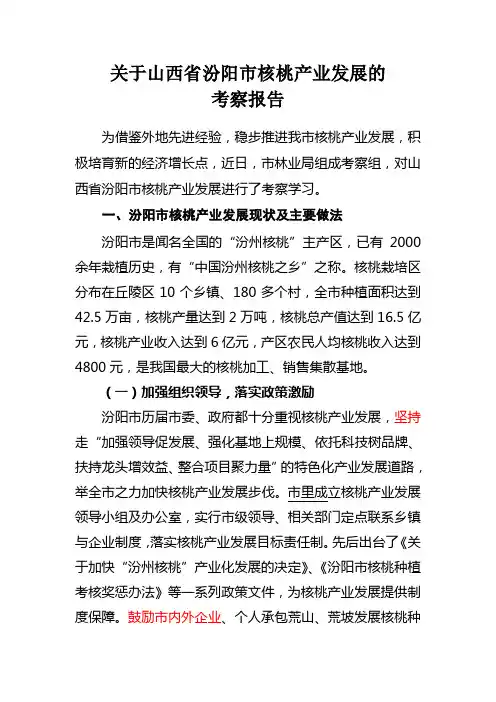 关于山西省汾阳市核桃产业发展的
考察报告

为借鉴外地先进经验，稳步推进我市核桃产业发展，积极培育新的经济增长点，近日，市林业局组成考察组，对山西省汾阳市核桃产业发展进行了考察学习。

一、汾阳市核桃产业发展现状及主要做法

汾阳市是闻名全国的“汾州核桃”主产区，已有 2000 余年栽植历史，有“中国汾州核桃之乡”之称。核桃栽培区分布在丘陵区 10 个乡镇、180 多个村，全市种植面积达到 42.5 万亩，核桃产量达到 2 万吨，核桃总产值达到 16.5 亿元，核桃产业收入达到 6 亿元，产区农民人均核桃收入达到 4800 元，是我国最大的核桃加工、销售集散基地。

（一）加强组织领导，落实政策激励

汾阳市历届市委、政府都十分重视核桃产业发展，坚持走“加强领导促发展、强化基地上规模、依托科技树品牌、扶持龙头增效益、整合项目聚力量”的特色化产业发展道路，举全市之力加快核桃产业发展步伐。市里成立核桃产业发展领导小组及办公室，实行市级领导、相关部门定点联系乡镇与企业制度，落实核桃产业发展目标责任制。先后出台了《关于加快“汾州核桃”产业化发展的决定》、《汾阳市核桃种植考核奖惩办法》等一系列政策文件，为核桃产业发展提供制度保障。鼓励市内外企业、个人承包荒山、荒坡发展核桃种